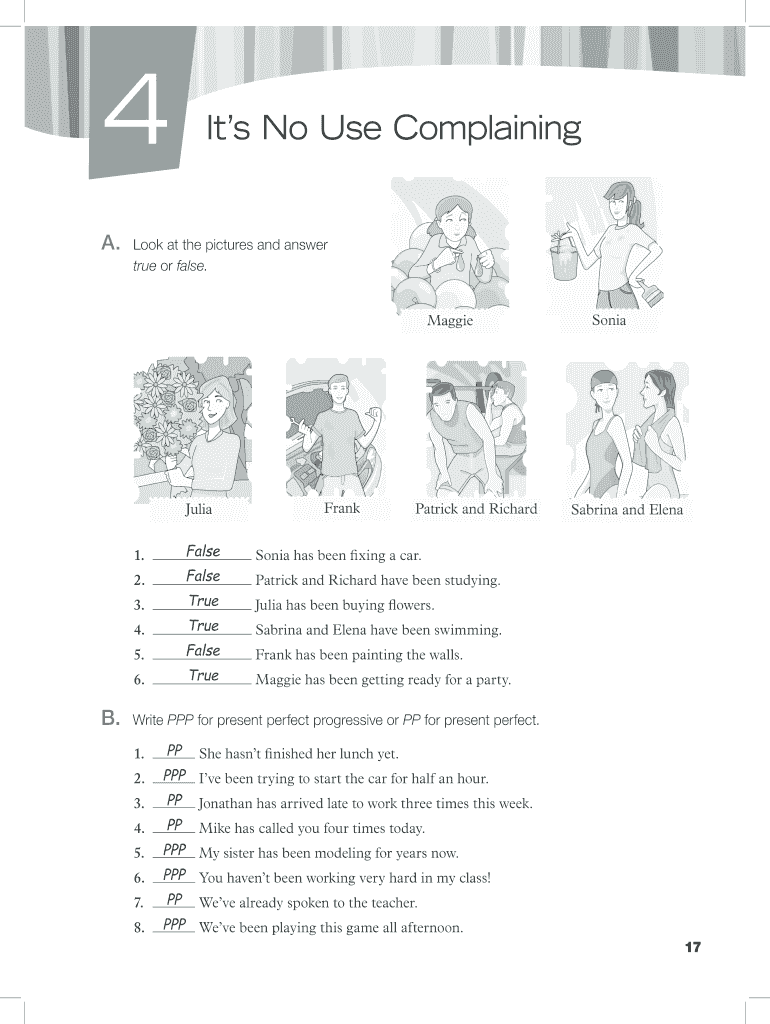 4

It's No Use Complaining

A. Look at the pictures and answer true or false.

Maggie

Sonia

Julia

Frank

Patrick and Richard

Sabrina and Elena

1. False Sonia has been fixing a car.
2. False Patrick and Richard have been studying.
3. True Julia has been buying flowers.
4. True Sabrina and Elena have been swimming.
5. False Frank has been painting the walls.
6. True Maggie has been getting ready for a party.

B. Write PPP for present perfect progressive or PP for present perfect.

1. PP She hasn't finished her lunch yet.
2. PPP I've been trying to start the car for half an hour.
3. PP Jonathan has arrived late to work three times this week.
4. PP Mike has called you four times today.
5. PPP My sister has been modeling for years now.
6. PPP You haven't been working very hard in my class!
7. PP We've already spoken to the teacher.
8. PPP We've been playing this game all afternoon.

17